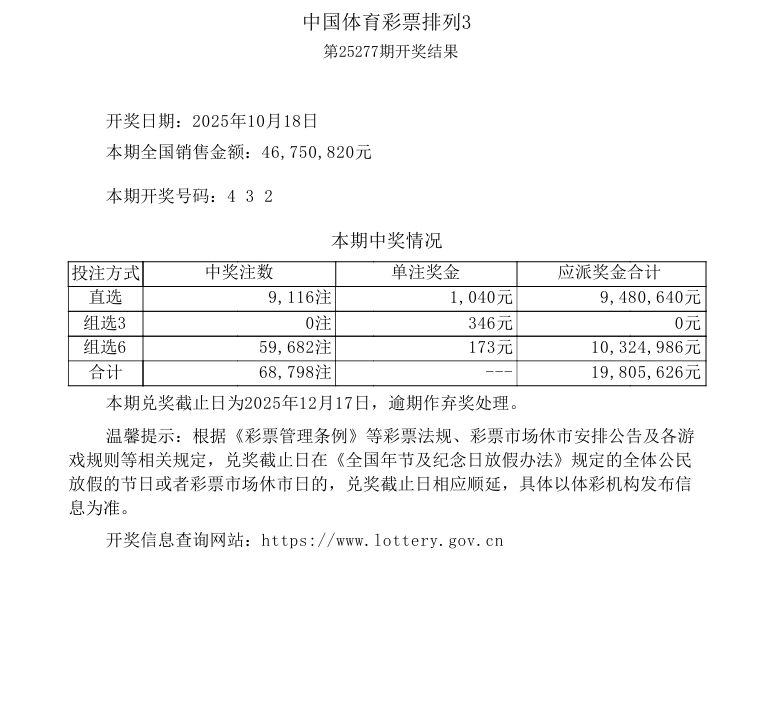 中国体育彩票排列3
第25277期开奖结果

开奖日期：2025年10月18日
本期全国销售金额：46,750,820元

本期开奖号码：4 3 2

本期中奖情况

| 投注方式 | 中奖注数 | 单注奖金 | 应派奖金合计 |
|---|---|---|---|
| 直选 | 9,116注 | 1,040元 | 9,480,640元 |
| 组选3 | 0注 | 346元 | 0元 |
| 组选6 | 59,682注 | 173元 | 10,324,986元 |
| 合计 | 68,798注 | --- | 19,805,626元 |

本期兑奖截止日为2025年12月17日，逾期作弃奖处理。

温馨提示：根据《彩票管理条例》等彩票法规、彩票市场休市安排公告及各游戏规则等相关规定，兑奖截止日在《全国年节及纪念日放假办法》规定的全体公民放假的节日或者彩票市场休市日的，兑奖截止日相应顺延，具体以体彩机构发布信息为准。

开奖信息查询网站：https://www.lottery.gov.cn